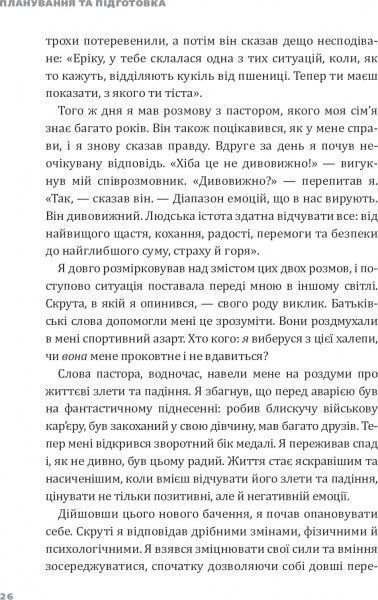 ПЛАНУВАННЯ ТА ПІДГОТОВКА

трохи потеревенили, а потім він сказав дещо несподіване: «Еріку, у тебе склалася одна з тих ситуацій, коли, як то кажуть, відділяють кукіль від пшениці. Тепер ти маєш показати, з якого ти тіста».

Того ж дня я мав розмову з пастором, якого моя сім'я знає багато років. Він також поцікавився, як у мене справи, і я знову сказав правду. Вдруге за день я почув неочікувану відповідь. «Хіба це не дивовижно!» — вигукнув мій співрозмовник. «Дивовижно?» — перепитав я. «Так, — сказав він. — Діапазон емоцій, що в нас вирують. Він дивовижний. Людська істота здатна відчувати все: від найвищого щастя, кохання, радості, перемоги та безпеки до найглибшого суму, страху й горя».

Я довго розмірковував над змістом цих двох розмов, і поступово ситуація поставала переді мною в іншому світлі. Скрута, в якій я опинився, — свого роду виклик. Батьківські слова допомогли мені це зрозуміти. Вони роздмухали в мені спортивний азарт. Хто кого: я виберуся з цієї халепи, чи вона мене проковтне і не вдавиться?

Слова пастора, водночас, навели мене на роздуми про життєві злети та падіння. Я збагнув, що перед аварією був на фантастичному піднесенні: робив блискучу військову кар'єру, був закоханий у свою дівчину, мав багато друзів. Тепер мені відкрився зворотний бік медалі. Я переживав спад і, як не дивно, був цьому радий. Життя стає яскравішим та насиченішим, коли вмієш відчувати його злети та падіння, цінувати не тільки позитивні, але й негативні емоції.

Дійшовши цього нового бачення, я почав опановувати себе. Скруті я відповідав дрібними змінами, фізичними й психологічними. Я взявся зміцнювати свої сили та вміння зосереджуватися, спочатку дозволяючи собі довші пере-

26